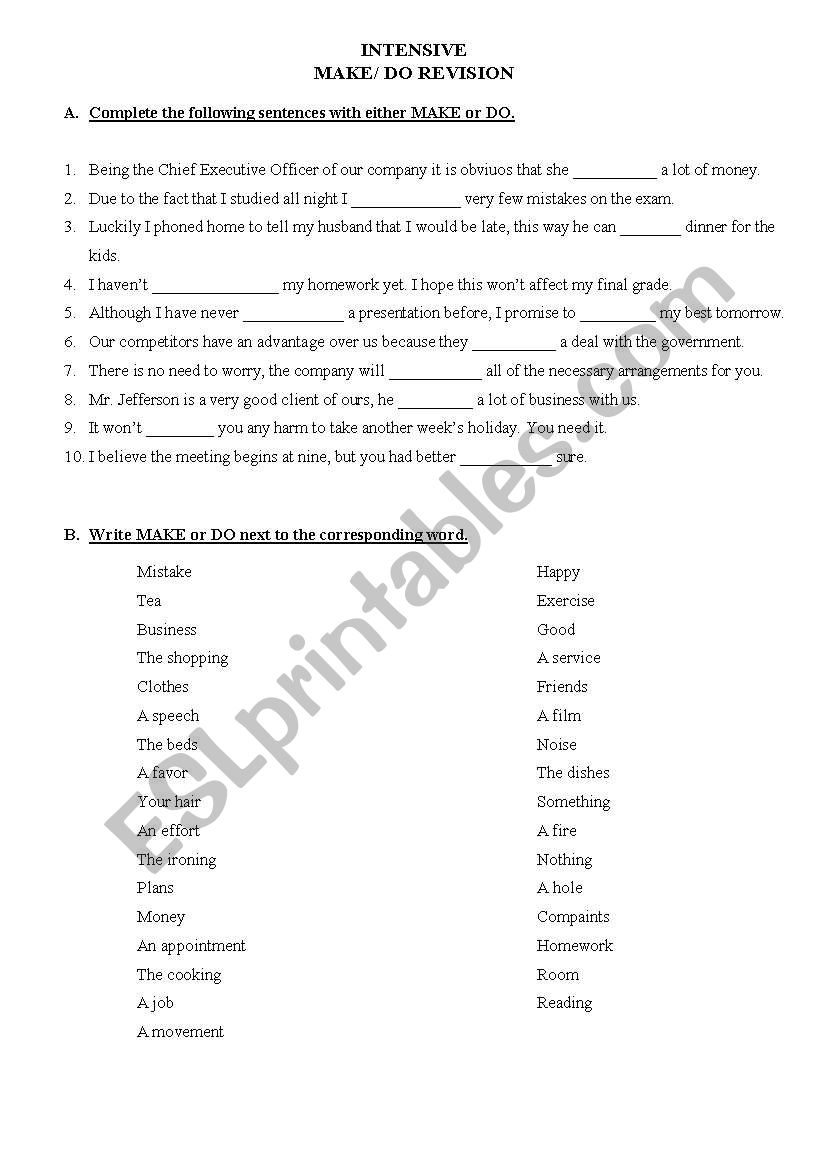 INTENSIVE
MAKE/ DO REVISION

A. Complete the following sentences with either MAKE or DO.

1. Being the Chief Executive Officer of our company it is obviuos that she __________ a lot of money.
2. Due to the fact that I studied all night I _____________ very few mistakes on the exam.
3. Luckily I phoned home to tell my husband that I would be late, this way he can _______ dinner for the kids.
4. I haven't _______________ my homework yet. I hope this won't affect my final grade.
5. Although I have never ____________ a presentation before, I promise to _________ my best tomorrow.
6. Our competitors have an advantage over us because they __________ a deal with the government.
7. There is no need to worry, the company will ___________ all of the necessary arrangements for you.
8. Mr. Jefferson is a very good client of ours, he _________ a lot of business with us.
9. It won't ________ you any harm to take another week's holiday. You need it.
10. I believe the meeting begins at nine, but you had better ___________ sure.

B. Write MAKE or DO next to the corresponding word.

Mistake
Tea
Business
The shopping
Clothes
A speech
The beds
A favor
Your hair
An effort
The ironing
Plans
Money
An appointment
The cooking
A job
A movement

Happy
Exercise
Good
A service
Friends
A film
Noise
The dishes
Something
A fire
Nothing
A hole
Compaints
Homework
Room
Reading

ESLprintables.com